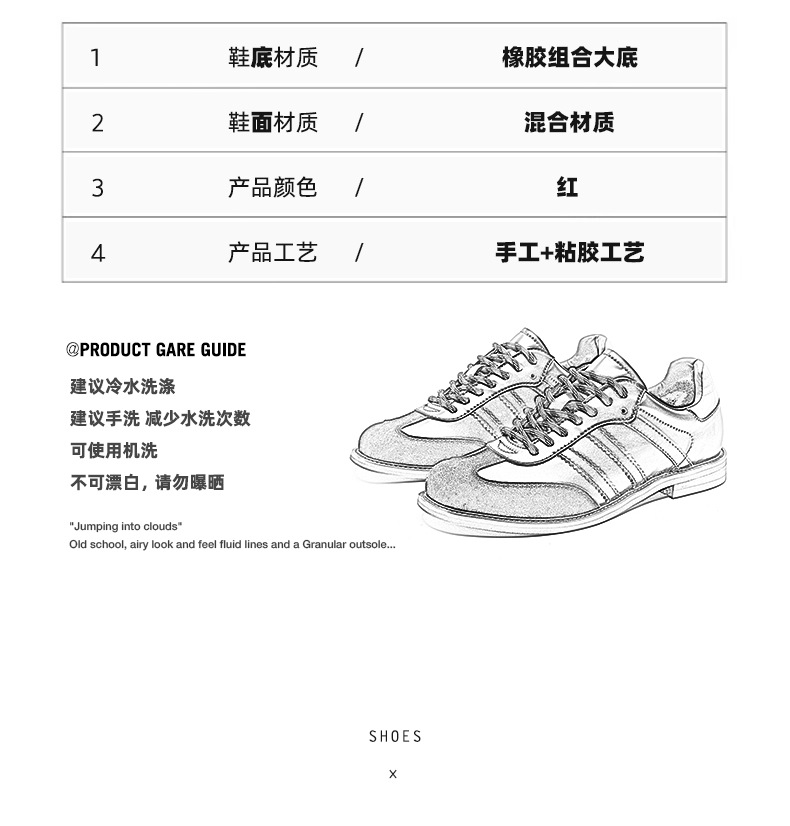 | 1 | 鞋底材质 | / | 橡胶组合大底 |
|---|---|---|---|
| 2 | 鞋面材质 | / | 混合材质 |
| 3 | 产品颜色 | / | 红 |
| 4 | 产品工艺 | / | 手工+粘胶工艺 |

@PRODUCT GARE GUIDE

建议冷水洗涤

建议手洗 减少水洗次数

可使用机洗

不可漂白，请勿曝晒

"Jumping into clouds"
Old school, airy look and feel fluid lines and a Granular outsole...

SHOES

x